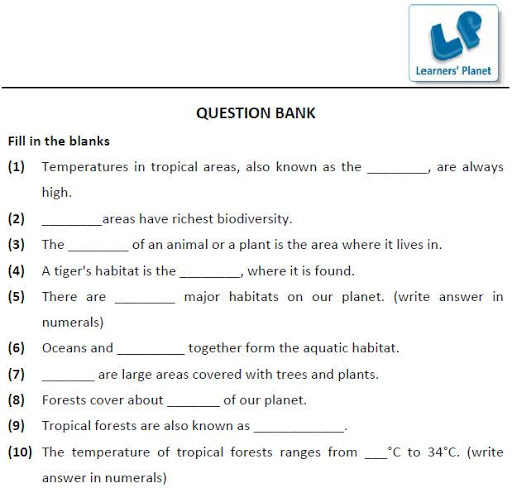 LP
Learners' Planet

QUESTION BANK

Fill in the blanks

(1) Temperatures in tropical areas, also known as the ____, are always high.

(2) ____areas have richest biodiversity.

(3) The ____ of an animal or a plant is the area where it lives in.

(4) A tiger's habitat is the ____, where it is found.

(5) There are ____ major habitats on our planet. (write answer in numerals)

(6) Oceans and ____ together form the aquatic habitat.

(7) ____ are large areas covered with trees and plants.

(8) Forests cover about ____ of our planet.

(9) Tropical forests are also known as ____.

(10) The temperature of tropical forests ranges from ____°C to 34°C. (write answer in numerals)